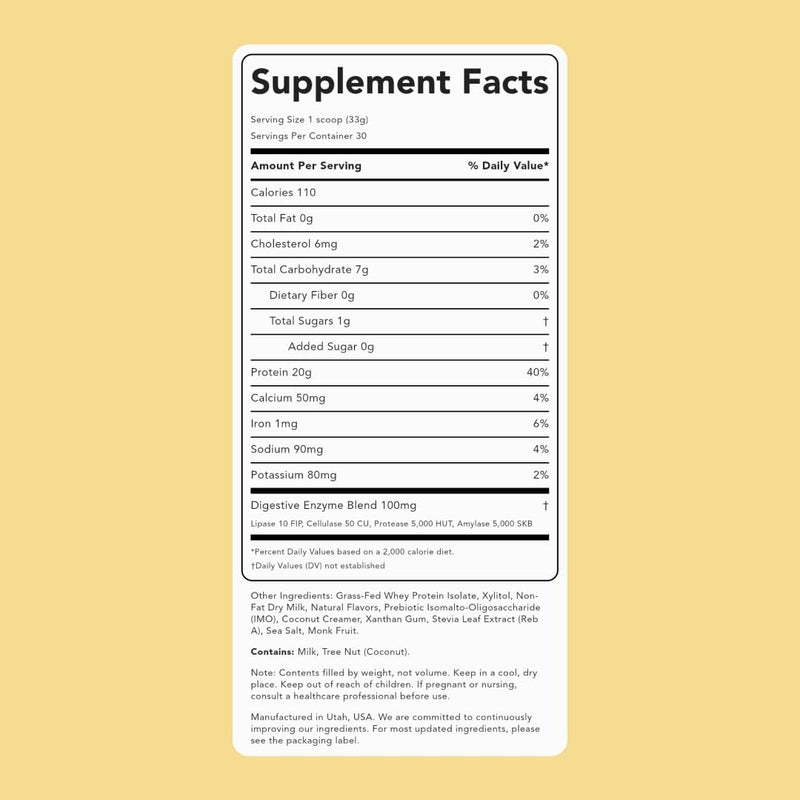 Supplement Facts

Serving Size 1 scoop (33g)
Servings Per Container 30

| Amount Per Serving | % Daily Value* |
|---|---|
| Calories 110 | |
| Total Fat 0g | 0% |
| Cholesterol 6mg | 2% |
| Total Carbohydrate 7g | 3% |
| Dietary Fiber 0g | 0% |
| Total Sugars 1g | † |
| Added Sugar 0g | † |
| Protein 20g | 40% |
| Calcium 50mg | 4% |
| Iron 1mg | 6% |
| Sodium 90mg | 4% |
| Potassium 80mg | 2% |
| Digestive Enzyme Blend 100mg | † |

Lipase 10 FIP, Cellulase 50 CU, Protease 5,000 HUT, Amylase 5,000 SKB

*Percent Daily Values based on a 2,000 calorie diet.
†Daily Values (DV) not established

Other Ingredients: Grass-Fed Whey Protein Isolate, Xylitol, Non-Fat Dry Milk, Natural Flavors, Prebiotic Isomalto-Oligosaccharide (IMO), Coconut Creamer, Xanthan Gum, Stevia Leaf Extract (Reb A), Sea Salt, Monk Fruit.

Contains: Milk, Tree Nut (Coconut).

Note: Contents filled by weight, not volume. Keep in a cool, dry place. Keep out of reach of children. If pregnant or nursing, consult a healthcare professional before use.

Manufactured in Utah, USA. We are committed to continuously improving our ingredients. For most updated ingredients, please see the packaging label.